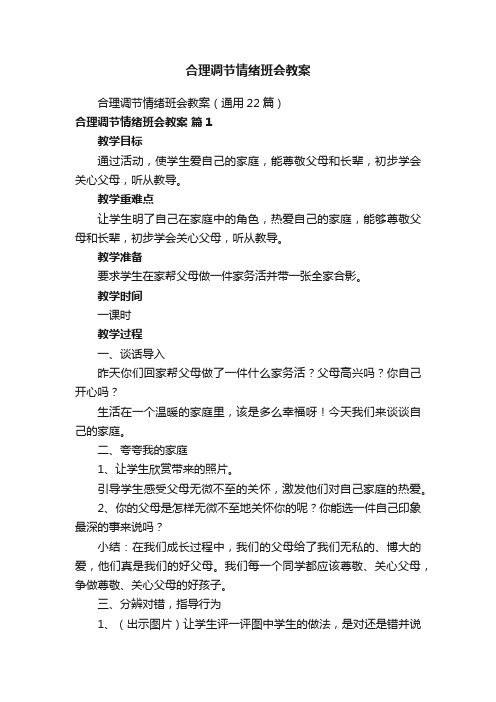 合理调节情绪班会教案

合理调节情绪班会教案（通用22篇）

合理调节情绪班会教案 篇1

教学目标

通过活动，使学生爱自己的家庭，能尊敬父母和长辈，初步学会关心父母，听从教导。

教学重难点

让学生明了自己在家庭中的角色，热爱自己的家庭，能够尊敬父母和长辈，初步学会关心父母，听从教导。

教学准备

要求学生在家帮父母做一件家务活并带一张全家合影。

教学时间

一课时

教学过程

一、谈话导入

昨天你们回家帮父母做了一件什么家务活？父母高兴吗？你自己开心吗？

生活在一个温暖的家庭里，该是多么幸福呀！今天我们来谈谈自己的家庭。

二、夸夸我的家庭

1、让学生欣赏带来的照片。

引导学生感受父母无微不至的关怀，激发他们对自己家庭的热爱。

2、你的父母是怎样无微不至地关怀你的呢？你能选一件自己印象最深的事来说吗？

小结：在我们成长过程中，我们的父母给了我们无私的、博大的爱，他们真是我们的好父母。我们每一个同学都应该尊敬、关心父母，争做尊敬、关心父母的好孩子。

三、分辨对错，指导行为

1、（出示图片）让学生评一评图中学生的做法，是对还是错并说